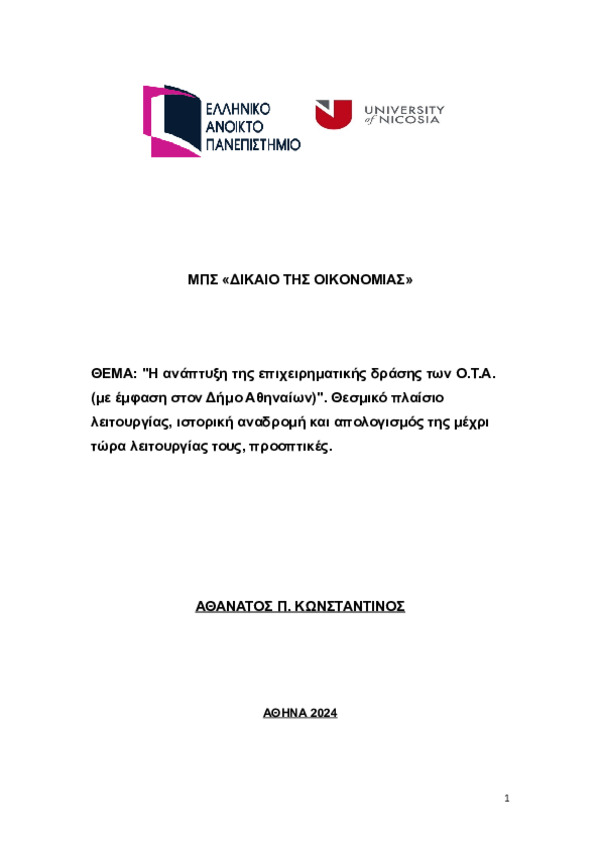 ΕΛΛΗΝΙΚΟ
ΑΝΟΙΚΤΟ
ΠΑΝΕΠΙΣΤΗΜΙΟ

UNIVERSITY of NICOSIA

ΜΠΣ «ΔΙΚΑΙΟ ΤΗΣ ΟΙΚΟΝΟΜΙΑΣ»

ΘΕΜΑ: "Η ανάπτυξη της επιχειρηματικής δράσης των Ο.Τ.Α. (με έμφαση στον Δήμο Αθηναίων)". Θεσμικό πλαίσιο λειτουργίας, ιστορική αναδρομή και απολογισμός της μέχρι τώρα λειτουργίας τους, προοπτικές.

ΑΘΑΝΑΤΟΣ Π. ΚΩΝΣΤΑΝΤΙΝΟΣ

ΑΘΗΝΑ 2024

1